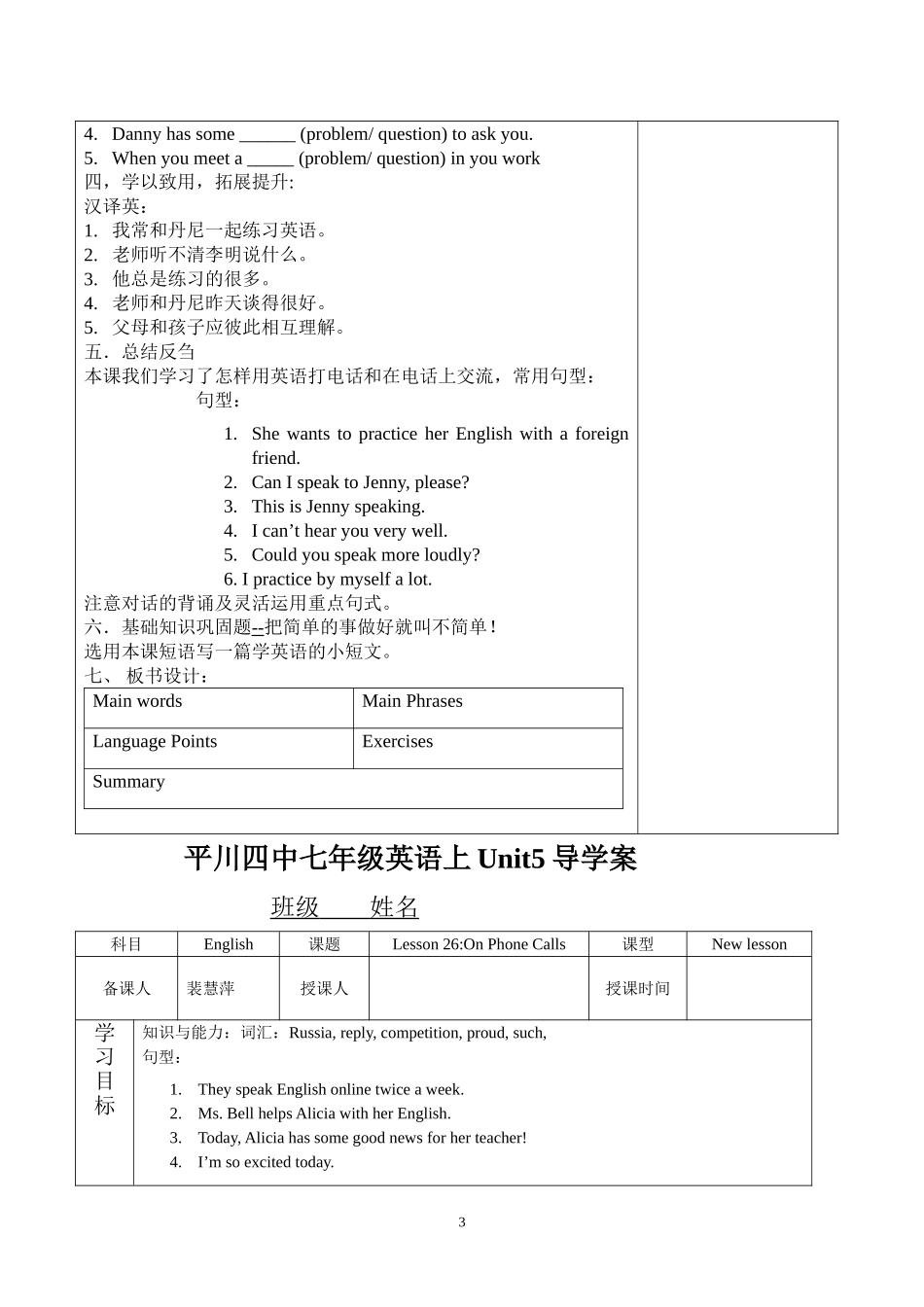 4. Danny has some ______ (problem/ question) to ask you.
5. When you meet a _____ (problem/ question) in you work
四，学以致用，拓展提升:
汉译英：
1. 我常和丹尼一起练习英语。
2. 老师听不清李明说什么。
3. 他总是练习的很多。
4. 老师和丹尼昨天谈得很好。
5. 父母和孩子应彼此相互理解。
五．总结反刍
本课我们学习了怎样用英语打电话和在电话上交流，常用句型：
句型：

1. She wants to practice her English with a foreign friend.
2. Can I speak to Jenny, please?
3. This is Jenny speaking.
4. I can’t hear you very well.
5. Could you speak more loudly?
6. I practice by myself a lot.

注意对话的背诵及灵活运用重点句式。
六．基础知识巩固题--把简单的事做好就叫不简单！
选用本课短语写一篇学英语的小短文。
七、 板书设计：

| Main words | Main Phrases |
|---|---|
| Language Points | Exercises |
| Summary | |

平川四中七年级英语上 Unit5 导学案

班级　　姓名

| 科目 | English | 课题 | Lesson 26:On Phone Calls | 课型 | New lesson |
|---|---|---|---|---|---|
| 备课人 | 裴慧萍 | 授课人 | | 授课时间 | |

学习目标
知识与能力：词汇：Russia, reply, competition, proud, such,
句型：
1. They speak English online twice a week.
2. Ms. Bell helps Alicia with her English.
3. Today, Alicia has some good news for her teacher!
4. I’m so excited today.

3